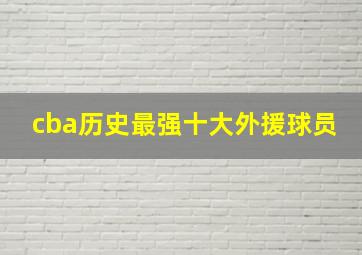 cba历史最强十大外援球员